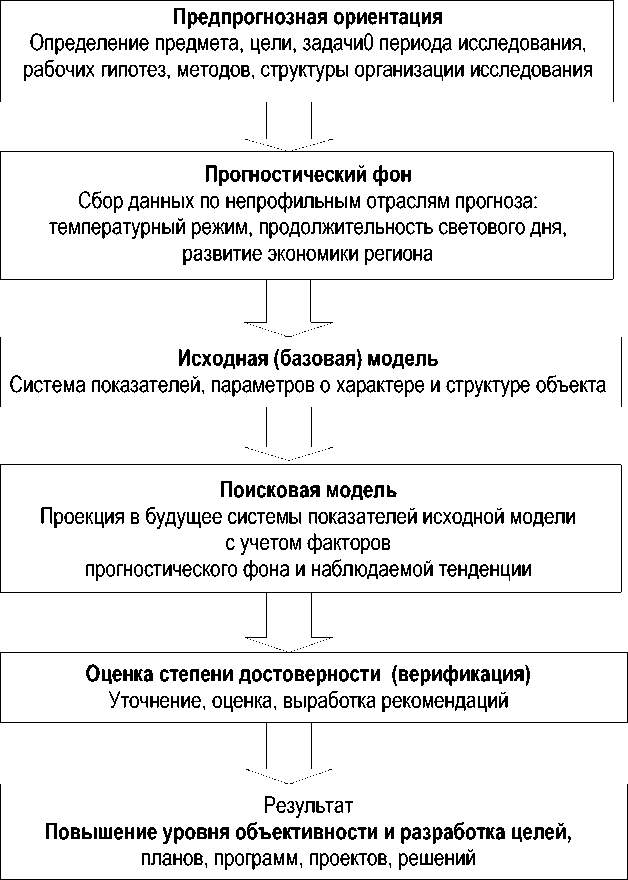 Предпрогнозная ориентация
Определение предмета, цели, задачи0 периода исследования, рабочих гипотез, методов, структуры организации исследования

Прогностический фон
Сбор данных по непрофильным отраслям прогноза: температурный режим, продолжительность светового дня, развитие экономики региона

Исходная (базовая) модель
Система показателей, параметров о характере и структуре объекта

Поисковая модель
Проекция в будущее системы показателей исходной модели с учетом факторов прогностического фона и наблюдаемой тенденции

Оценка степени достоверности (верификация)
Уточнение, оценка, выработка рекомендаций

Результат
Повышение уровня объективности и разработка целей,
планов, программ, проектов, решений